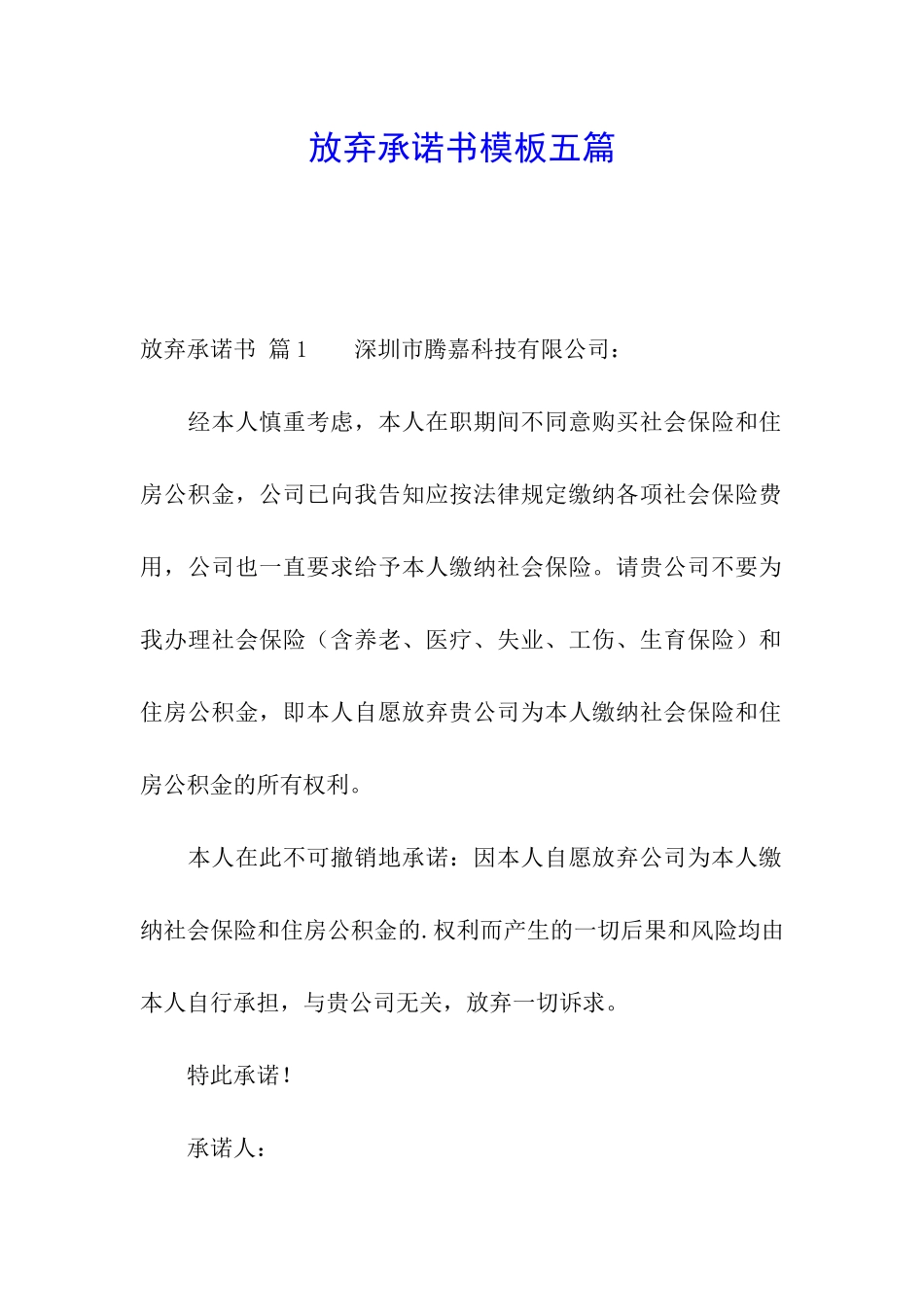 放弃承诺书模板五篇

放弃承诺书 篇1　　深圳市腾嘉科技有限公司：

经本人慎重考虑，本人在职期间不同意购买社会保险和住房公积金，公司已向我告知应按法律规定缴纳各项社会保险费用，公司也一直要求给予本人缴纳社会保险。请贵公司不要为我办理社会保险（含养老、医疗、失业、工伤、生育保险）和住房公积金，即本人自愿放弃贵公司为本人缴纳社会保险和住房公积金的所有权利。

本人在此不可撤销地承诺：因本人自愿放弃公司为本人缴纳社会保险和住房公积金的.权利而产生的一切后果和风险均由本人自行承担，与贵公司无关，放弃一切诉求。

特此承诺！

承诺人：